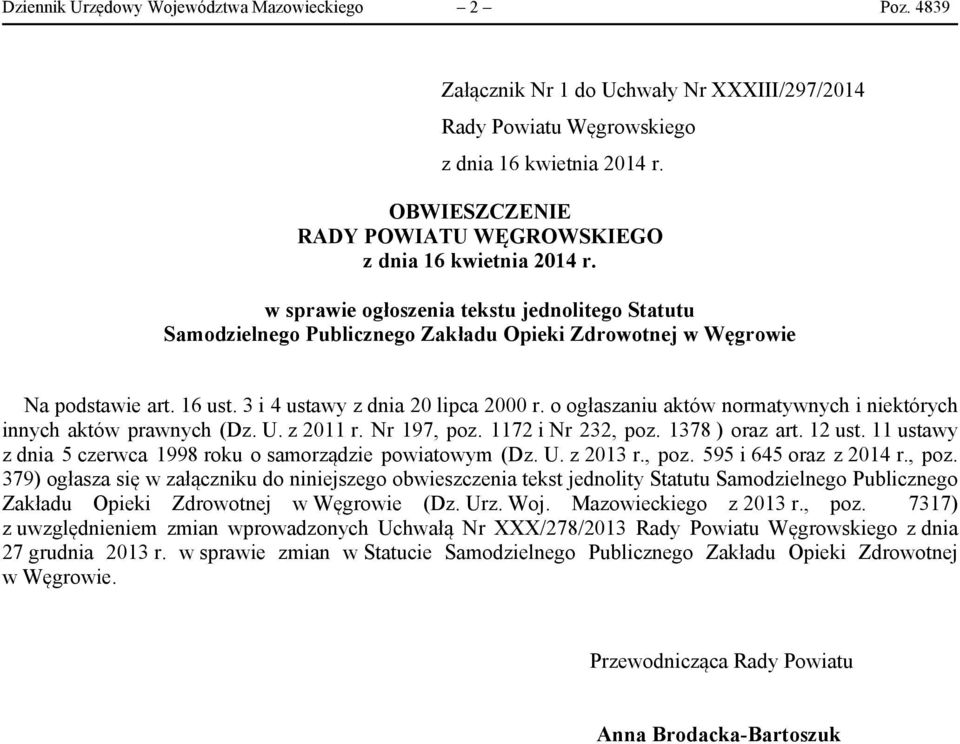 Dziennik Urzędowy Województwa Mazowieckiego – 2 – Poz. 4839

Załącznik Nr 1 do Uchwały Nr XXXIII/297/2014

Rady Powiatu Węgrowskiego

z dnia 16 kwietnia 2014 r.

OBWIESZCZENIE
RADY POWIATU WĘGROWSKIEGO
z dnia 16 kwietnia 2014 r.

w sprawie ogłoszenia tekstu jednolitego Statutu
Samodzielnego Publicznego Zakładu Opieki Zdrowotnej w Węgrowie

Na podstawie art. 16 ust. 3 i 4 ustawy z dnia 20 lipca 2000 r. o ogłaszaniu aktów normatywnych i niektórych innych aktów prawnych (Dz. U. z 2011 r. Nr 197, poz. 1172 i Nr 232, poz. 1378 ) oraz art. 12 ust. 11 ustawy z dnia 5 czerwca 1998 roku o samorządzie powiatowym (Dz. U. z 2013 r., poz. 595 i 645 oraz z 2014 r., poz. 379) ogłasza się w załączniku do niniejszego obwieszczenia tekst jednolity Statutu Samodzielnego Publicznego Zakładu Opieki Zdrowotnej w Węgrowie (Dz. Urz. Woj. Mazowieckiego z 2013 r., poz. 7317) z uwzględnieniem zmian wprowadzonych Uchwałą Nr XXX/278/2013 Rady Powiatu Węgrowskiego z dnia 27 grudnia 2013 r. w sprawie zmian w Statucie Samodzielnego Publicznego Zakładu Opieki Zdrowotnej w Węgrowie.

Przewodnicząca Rady Powiatu

Anna Brodacka-Bartoszuk